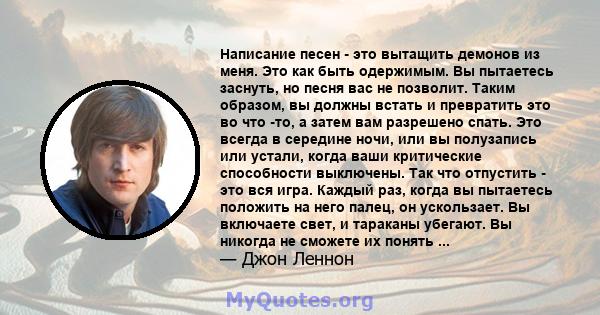 Написание песен - это вытащить демонов из меня. Это как быть одержимым. Вы пытаетесь заснуть, но песня вас не позволит. Таким образом, вы должны встать и превратить это во что -то, а затем вам разрешено спать. Это всегда в середине ночи, или вы полузапись или устали, когда ваши критические способности выключены. Так что отпустить - это вся игра. Каждый раз, когда вы пытаетесь положить на него палец, он ускользает. Вы включаете свет, и тараканы убегают. Вы никогда не сможете их понять ...
— Джон Леннон

MyQuotes.org